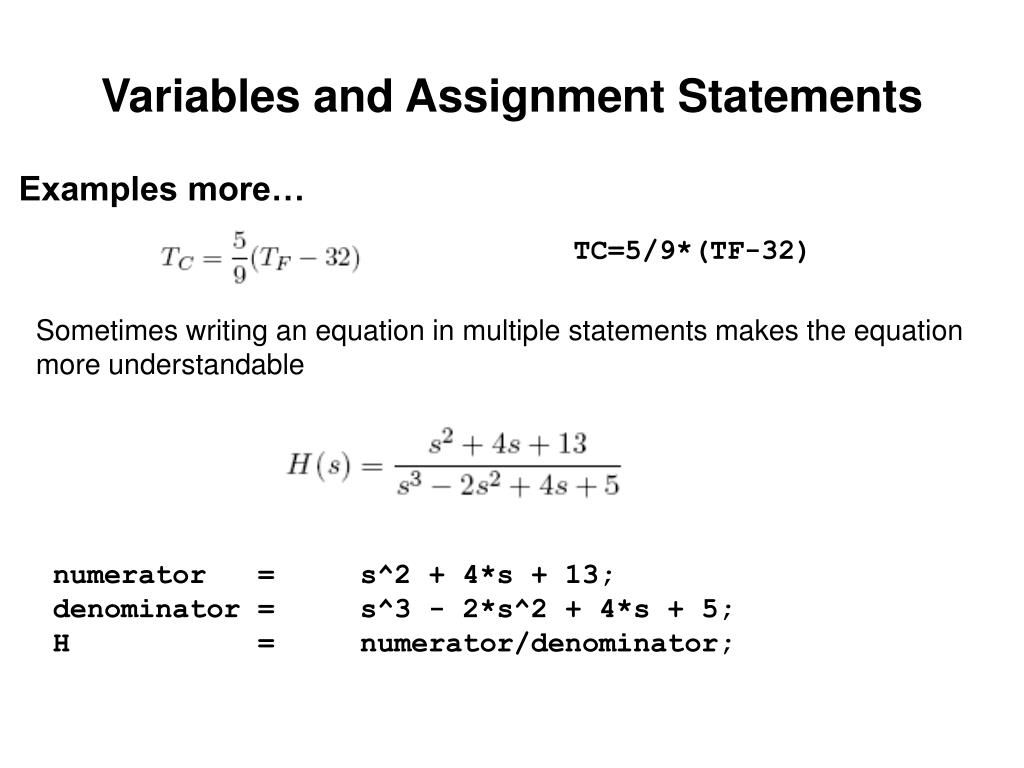 Variables and Assignment Statements

Examples more…

$T_C = \frac{5}{9}(T_F - 32)$

TC=5/9*(TF-32)

Sometimes writing an equation in multiple statements makes the equation more understandable

$H(s) = \frac{s^2 + 4s + 13}{s^3 - 2s^2 + 4s + 5}$

numerator   =     s^2 + 4*s + 13;
denominator =     s^3 - 2*s^2 + 4*s + 5;
H           =     numerator/denominator;